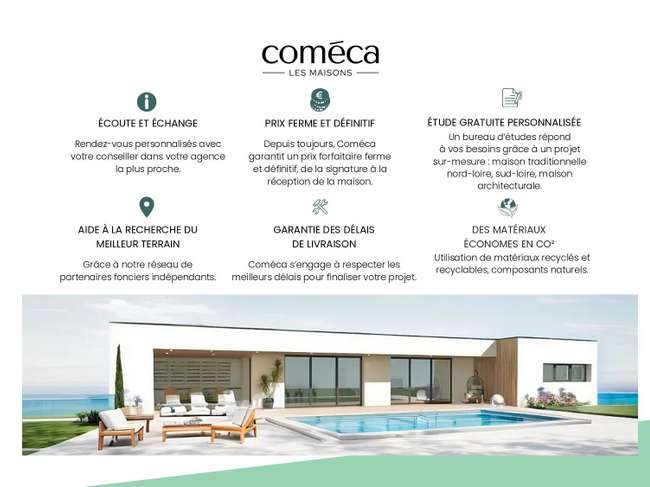 coméca
LES MAISONS

ÉCOUTE ET ÉCHANGE

Rendez-vous personnalisés avec votre conseiller dans votre agence la plus proche.

PRIX FERME ET DÉFINITIF

Depuis toujours, Coméca garantit un prix forfaitaire ferme et définitif, de la signature à la réception de la maison.

ÉTUDE GRATUITE PERSONNALISÉE

Un bureau d'études répond à vos besoins grâce à un projet sur-mesure : maison traditionnelle nord-loire, sud-loire, maison architecturale.

AIDE À LA RECHERCHE DU MEILLEUR TERRAIN

Grâce à notre réseau de partenaires fonciers indépendants.

GARANTIE DES DÉLAIS DE LIVRAISON

Coméca s'engage à respecter les meilleurs délais pour finaliser votre projet.

DES MATÉRIAUX ÉCONOMES EN $CO^2$

Utilisation de matériaux recyclés et recyclables, composants naturels.